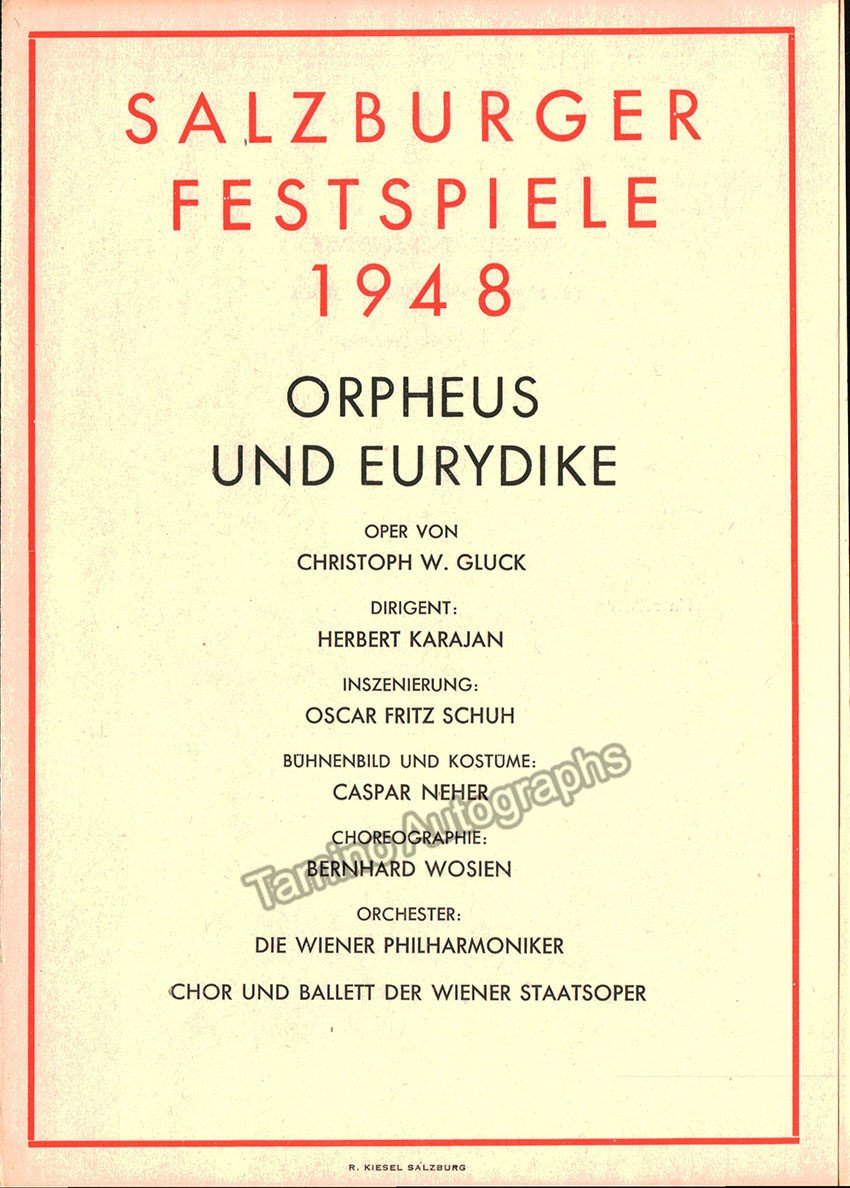 SALZBURGER FESTSPIELE 1948

ORPHEUS UND EURYDIKE

OPER VON
CHRISTOPH W. GLUCK

DIRIGENT:
HERBERT KARAJAN

INSZENIERUNG:
OSCAR FRITZ SCHUH

BÜHNENBILD UND KOSTÜME:
CASPAR NEHER

CHOREOGRAPHIE:
BERNHARD WOSIEN

ORCHESTER:
DIE WIENER PHILHARMONIKER

CHOR UND BALLETT DER WIENER STAATSOPER

Tamino Autographs

R. KIESEL SALZBURG